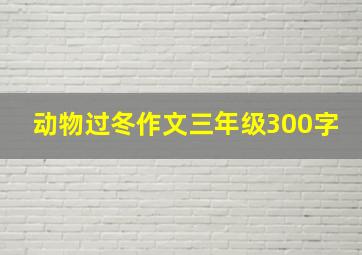 动物过冬作文三年级300字